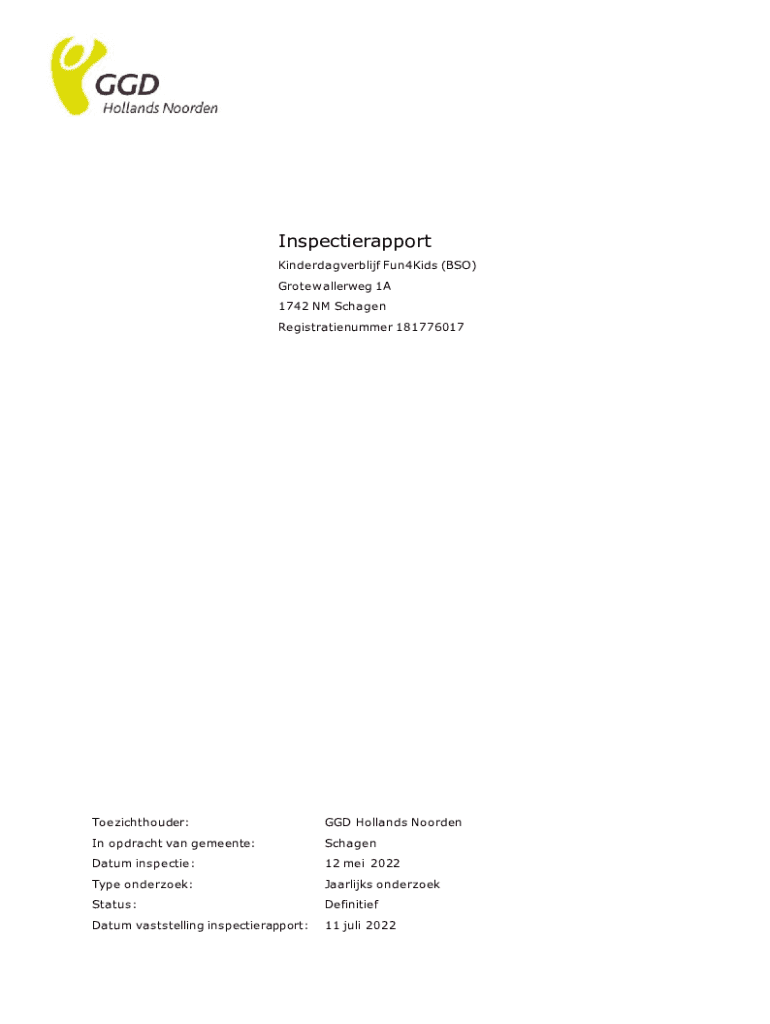 GGD
Hollands Noorden

Inspectierapport

Kinderdagverblijf Fun4Kids (BSO)
Grotewallerweg 1A
1742 NM Schagen
Registratienummer 181776017

Toezichthouder: GGD Hollands Noorden
In opdracht van gemeente: Schagen
Datum inspectie: 12 mei 2022
Type onderzoek: Jaarlijks onderzoek
Status: Definitief
Datum vaststelling inspectierapport: 11 juli 2022